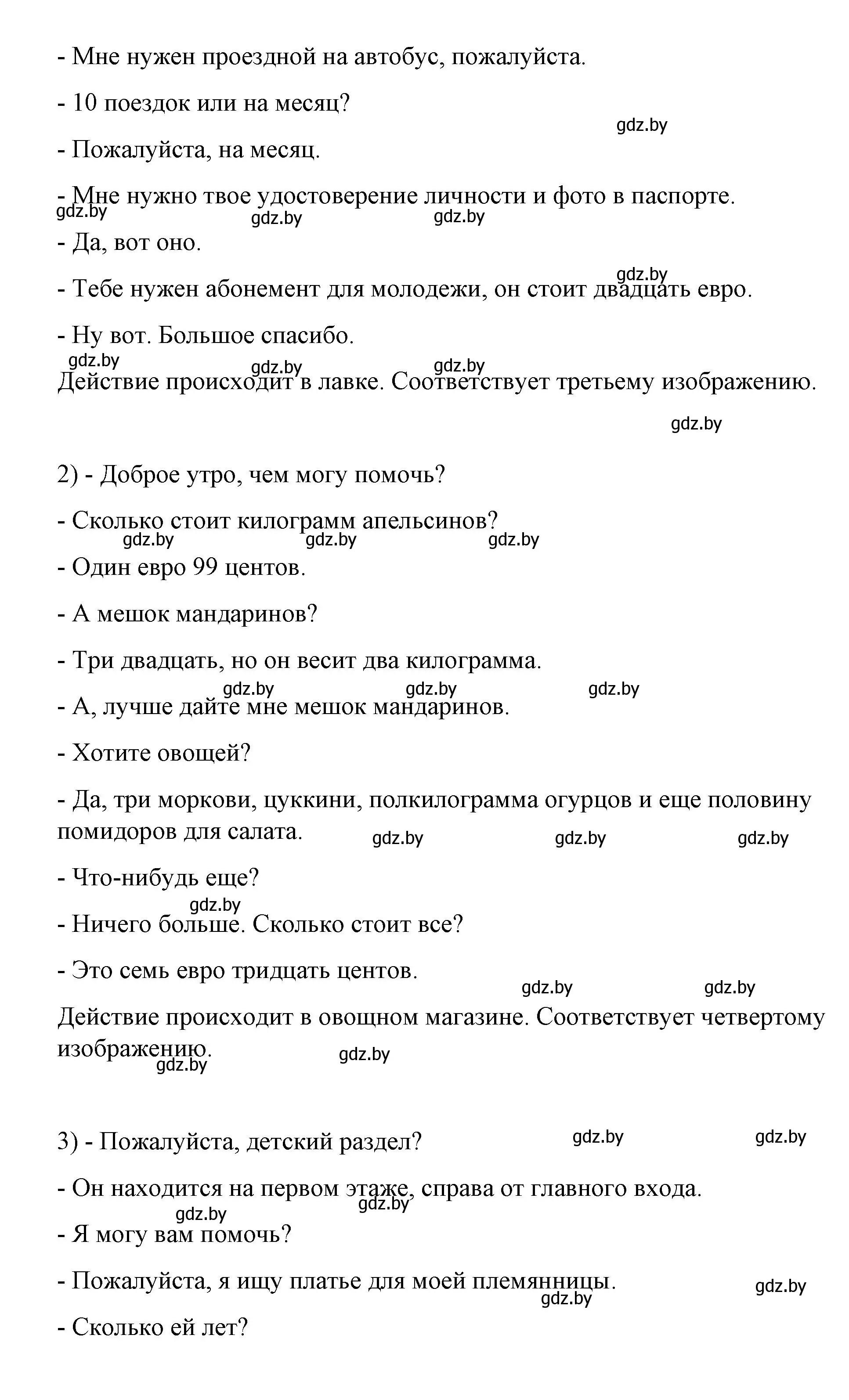 - Мне нужен проездной на автобус, пожалуйста.

- 10 поездок или на месяц?

gdz.by

- Пожалуйста, на месяц.

- Мне нужно твое удостоверение личности и фото в паспорте.

gdz.by gdz.by gdz.by

- Да, вот оно.

gdz.by

- Тебе нужен абонемент для молодежи, он стоит двадцать евро.

- Ну вот. Большое спасибо.

gdz.by gdz.by gdz.by

Действие происходит в лавке. Соответствует третьему изображению.

gdz.by

2) - Доброе утро, чем могу помочь?

- Сколько стоит килограмм апельсинов?

gdz.by gdz.by gdz.by

- Один евро 99 центов.

- А мешок мандаринов?

- Три двадцать, но он весит два килограмма.

gdz.by gdz.by gdz.by

- А, лучше дайте мне мешок мандаринов.

- Хотите овощей?

- Да, три моркови, цуккини, полкилограмма огурцов и еще половину помидоров для салата.

gdz.by gdz.by gdz.by

- Что-нибудь еще?

gdz.by

- Ничего больше. Сколько стоит все?

- Это семь евро тридцать центов.

gdz.by gdz.by

Действие происходит в овощном магазине. Соответствует четвертому изображению.

gdz.by gdz.by

3) - Пожалуйста, детский раздел?

gdz.by gdz.by

- Он находится на первом этаже, справа от главного входа.

gdz.by gdz.by

- Я могу вам помочь?

- Пожалуйста, я ищу платье для моей племянницы.

gdz.by gdz.by

- Сколько ей лет?